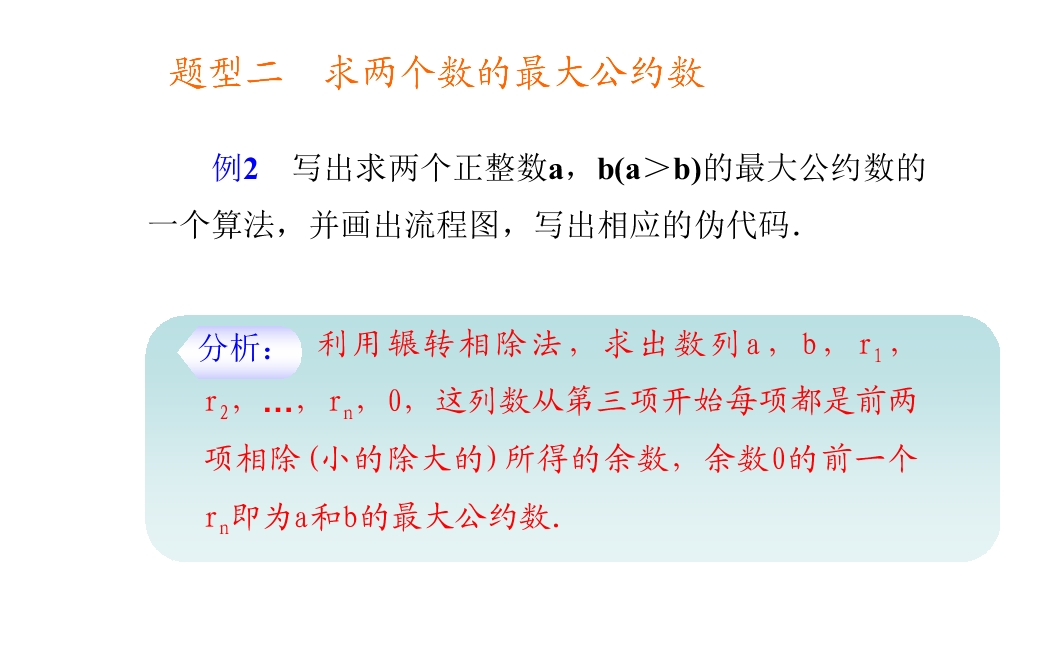 题型二 求两个数的最大公约数

例2 写出求两个正整数a，b(a＞b)的最大公约数的一个算法，并画出流程图，写出相应的伪代码.

分析：利用辗转相除法，求出数列a，b，$r_1$，$r_2$，…，$r_n$，0，这列数从第三项开始每项都是前两项相除(小的除大的)所得的余数，余数0的前一个$r_n$即为a和b的最大公约数.